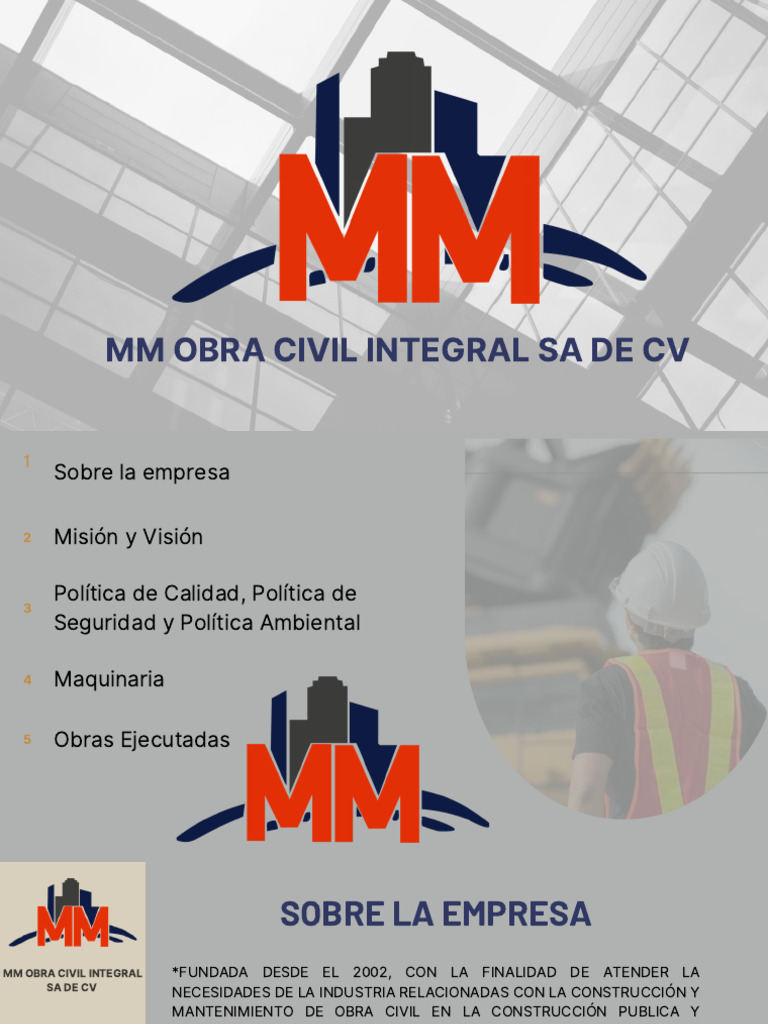 MM

MM OBRA CIVIL INTEGRAL SA DE CV

1 Sobre la empresa

2 Misión y Visión

3 Política de Calidad, Política de Seguridad y Política Ambiental

4 Maquinaria

5 Obras Ejecutadas

MM

MM

MM OBRA CIVIL INTEGRAL SA DE CV

SOBRE LA EMPRESA

*FUNDADA DESDE EL 2002, CON LA FINALIDAD DE ATENDER LA NECESIDADES DE LA INDUSTRIA RELACIONADAS CON LA CONSTRUCCIÓN Y MANTENIMIENTO DE OBRA CIVIL EN LA CONSTRUCCIÓN PUBLICA Y